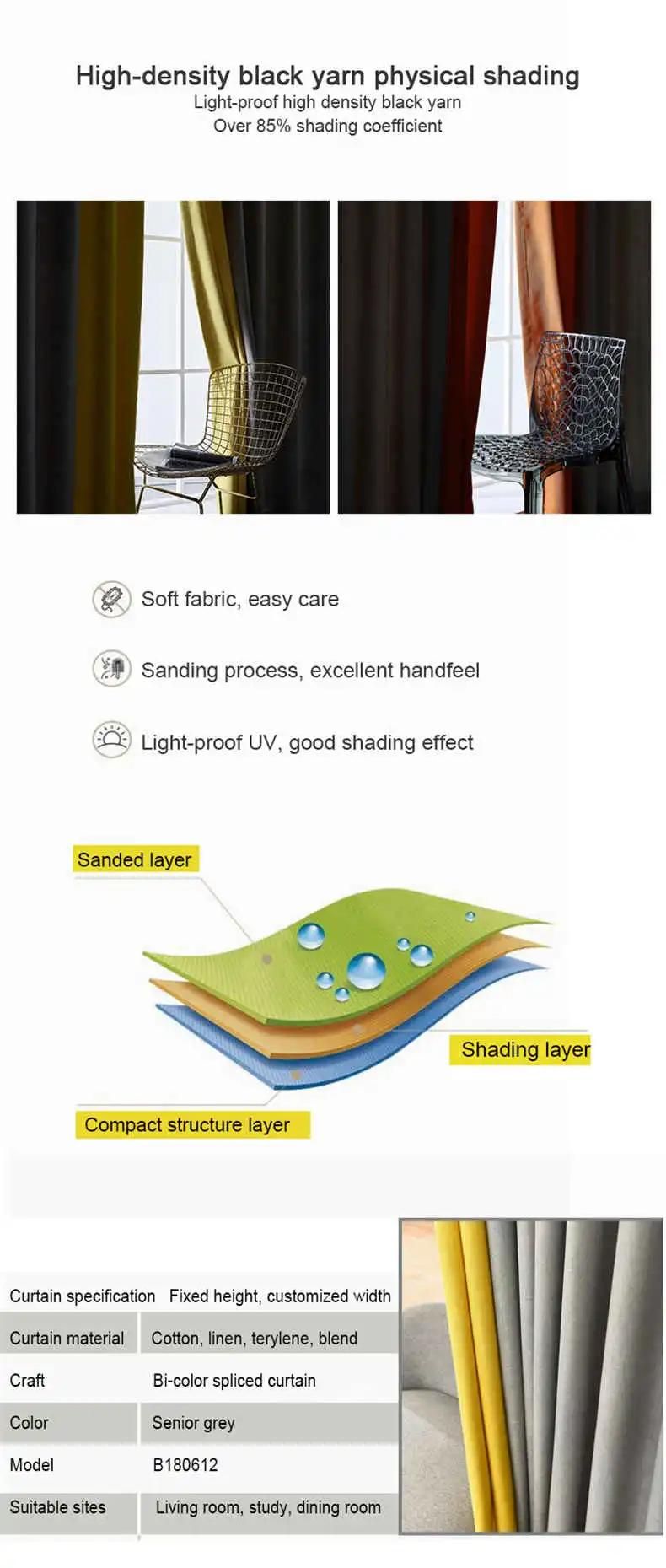 High-density black yarn physical shading
Light-proof high density black yarn
Over 85% shading coefficient

Soft fabric, easy care

Sanding process, excellent handfeel

Light-proof UV, good shading effect

Sanded layer

Shading layer

Compact structure layer

| Curtain specification | Fixed height, customized width |
|---|---|
| Curtain material | Cotton, linen, terylene, blend |
| Craft | Bi-color spliced curtain |
| Color | Senior grey |
| Model | B180612 |
| Suitable sites | Living room, study, dining room |